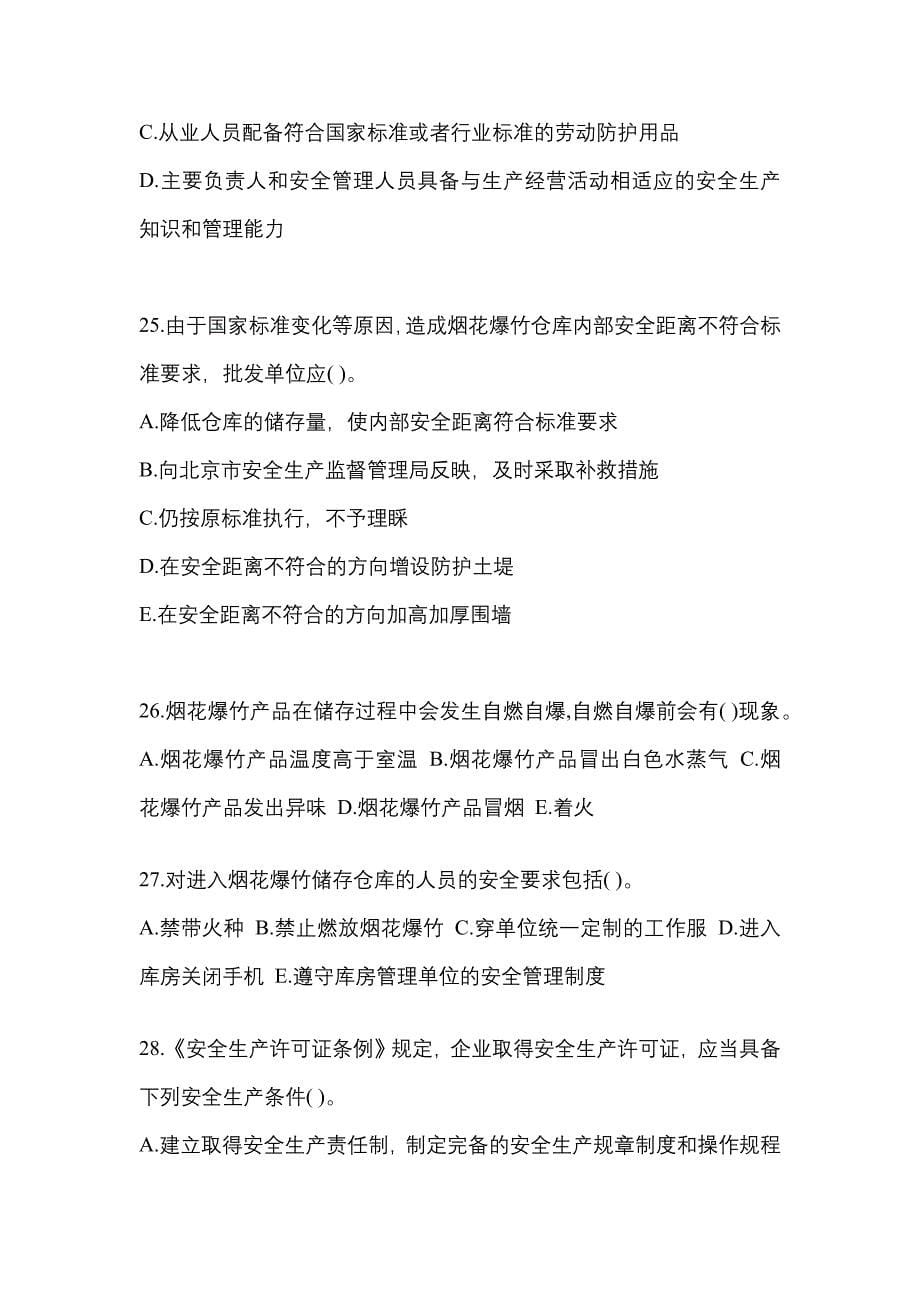 C.从业人员配备符合国家标准或者行业标准的劳动防护用品

D.主要负责人和安全管理人员具备与生产经营活动相适应的安全生产知识和管理能力

25.由于国家标准变化等原因,造成烟花爆竹仓库内部安全距离不符合标准要求，批发单位应( )。

A.降低仓库的储存量，使内部安全距离符合标准要求

B.向北京市安全生产监督管理局反映，及时采取补救措施

C.仍按原标准执行，不予理睬

D.在安全距离不符合的方向增设防护土堤

E.在安全距离不符合的方向加高加厚围墙

26.烟花爆竹产品在储存过程中会发生自燃自爆,自燃自爆前会有( )现象。

A.烟花爆竹产品温度高于室温 B.烟花爆竹产品冒出白色水蒸气 C.烟花爆竹产品发出异味 D.烟花爆竹产品冒烟 E.着火

27.对进入烟花爆竹储存仓库的人员的安全要求包括( )。

A.禁带火种 B.禁止燃放烟花爆竹 C.穿单位统一定制的工作服 D.进入库房关闭手机 E.遵守库房管理单位的安全管理制度

28.《安全生产许可证条例》规定，企业取得安全生产许可证，应当具备下列安全生产条件( )。

A.建立取得安全生产责任制，制定完备的安全生产规章制度和操作规程